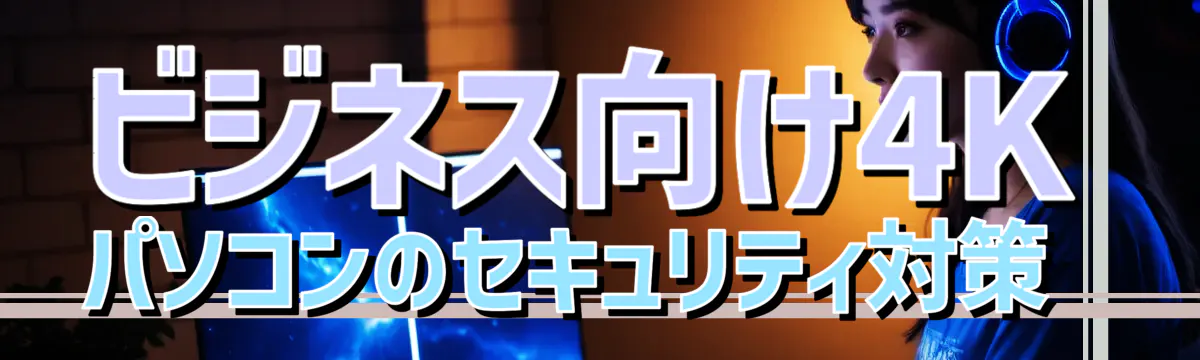 ビジネス向け4K
パソコンのセキュリティ対策